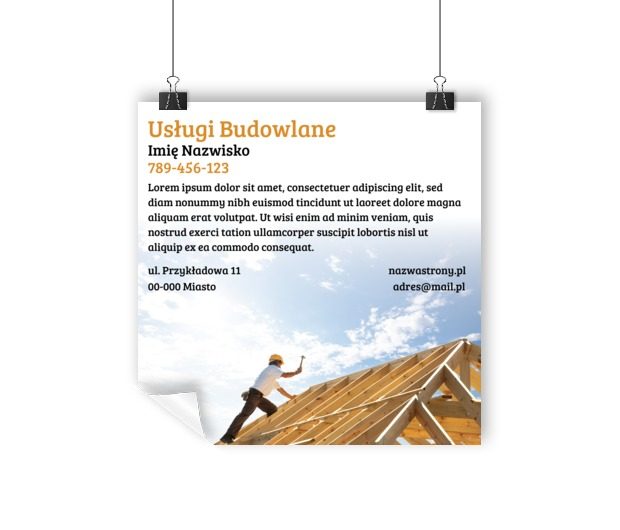 Usługi Budowlane
Imię Nazwisko
789-456-123

Lorem ipsum dolor sit amet, consectetuer adipiscing elit, sed diam nonummy nibh euismod tincidunt ut laoreet dolore magna aliquam erat volutpat. Ut wisi enim ad minim veniam, quis nostrud exerci tation ullamcorper suscipit lobortis nisl ut aliquip ex ea commodo consequat.

ul. Przykładowa 11
00-000 Miasto

nazwastrony.pl
adres@mail.pl